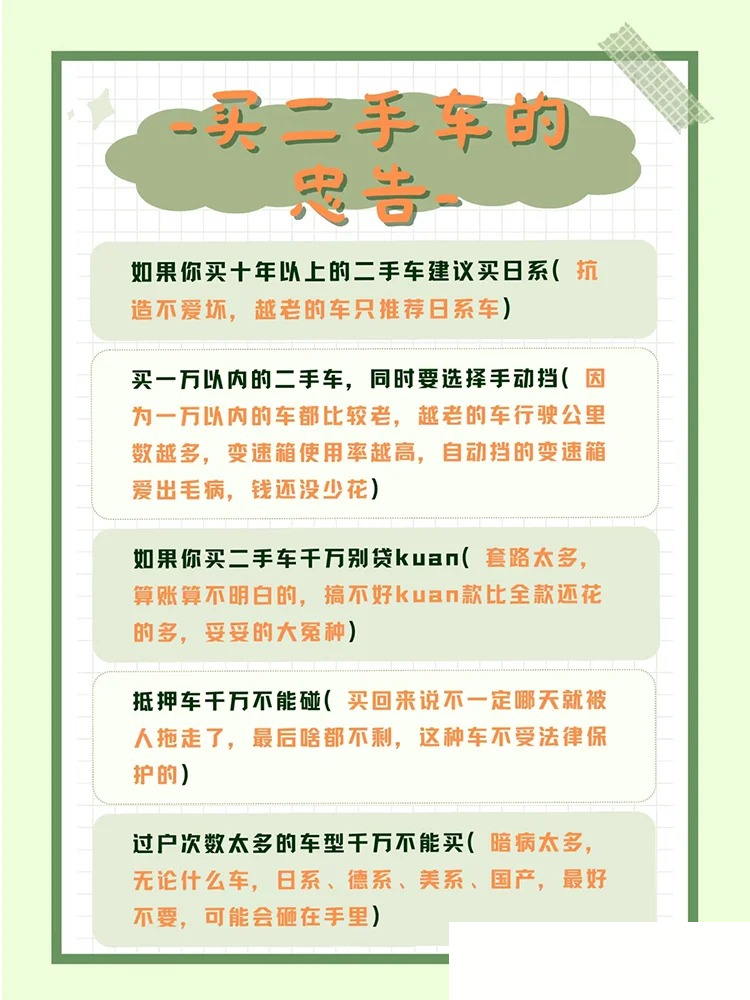 -买二手车的忠告-

如果你买十年以上的二手车建议买日系（抗造不爱坏，越老的车只推荐日系车）

买一万以内的二手车，同时要选择手动挡（因为一万以内的车都比较老，越老的车行驶公里数越多，变速箱使用率越高，自动挡的变速箱爱出毛病，钱还没少花）

如果你买二手车千万别贷kuan（套路太多，算账算不明白的，搞不好kuan款比全款还花的多，妥妥的大冤种）

抵押车千万不能碰（买回来说不一定哪天就被人拖走了，最后啥都不剩，这种车不受法律保护的）

过户次数太多的车型千万不能买（暗病太多，无论什么车，日系、德系、美系、国产，最好不要，可能会砸在手里）